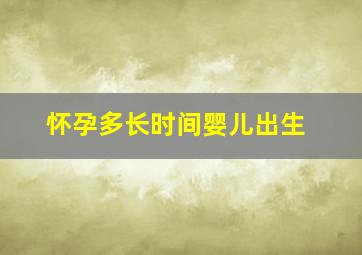 怀孕多长时间婴儿出生